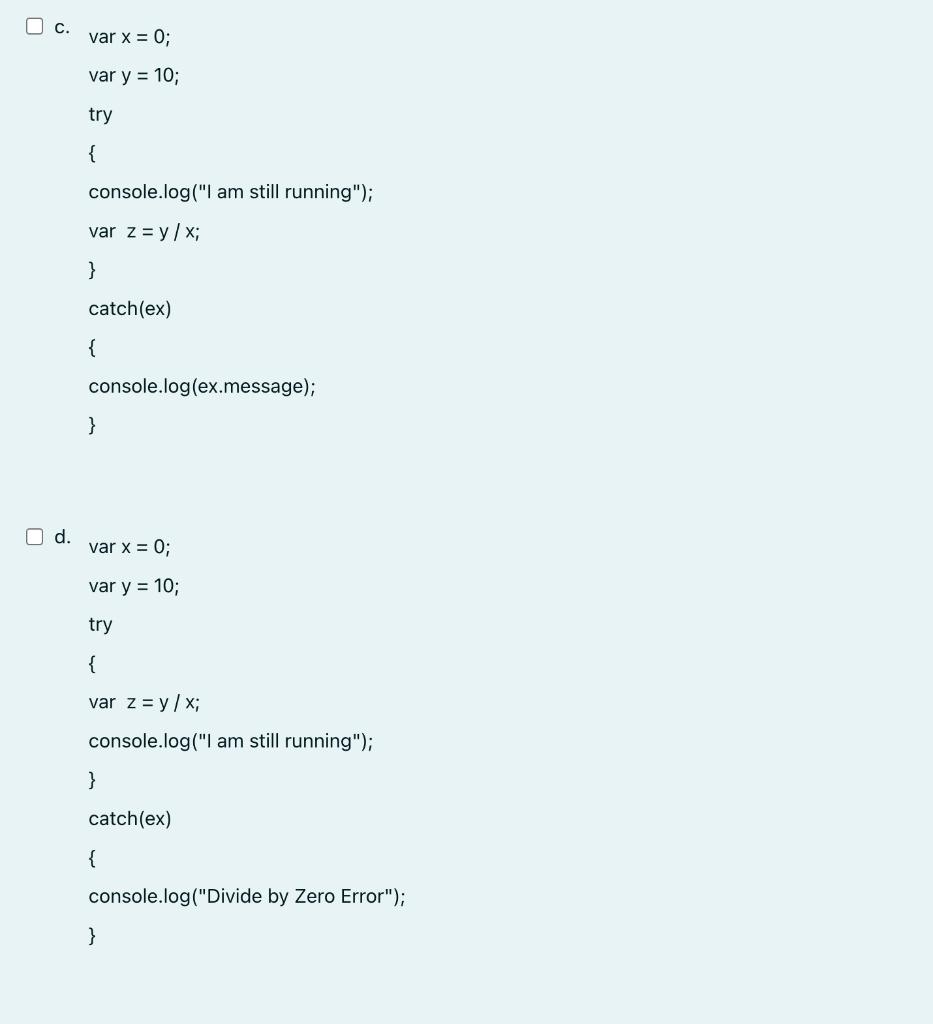 c.
var x = 0;

var y = 10;

try

{

console.log("I am still running");

var z = y / x;

}

catch(ex)

{

console.log(ex.message);

}

d.
var x = 0;

var y = 10;

try

{

var z = y / x;

console.log("I am still running");

}

catch(ex)

{

console.log("Divide by Zero Error");

}